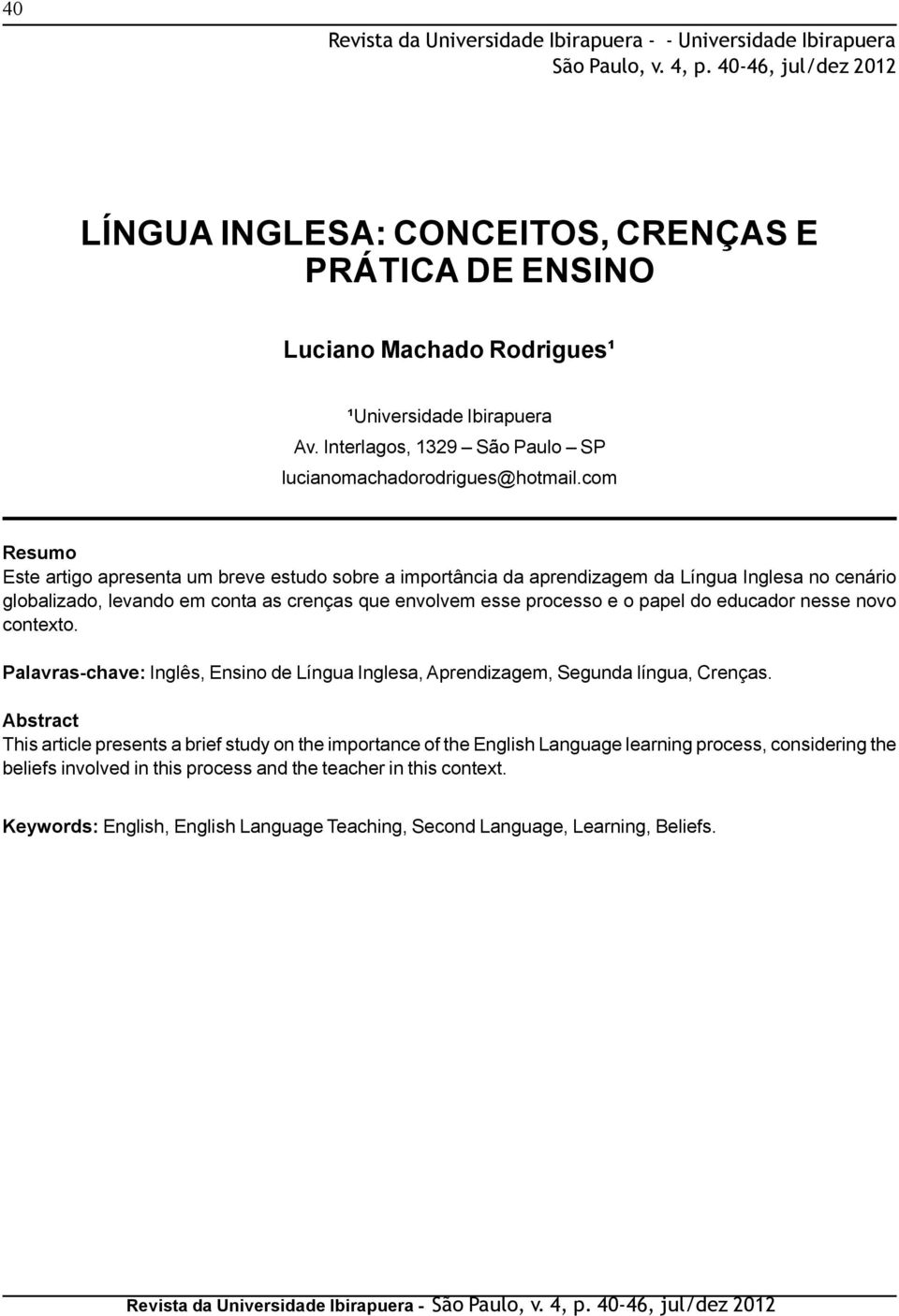 40

Revista da Universidade Ibirapuera - - Universidade Ibirapuera São Paulo, v. 4, p. 40-46, jul/dez 2012

LÍNGUA INGLESA: CONCEITOS, CRENÇAS E PRÁTICA DE ENSINO

Luciano Machado Rodrigues¹

¹Universidade Ibirapuera
Av. Interlagos, 1329 – São Paulo – SP
lucianomachadorodrigues@hotmail.com

Resumo
Este artigo apresenta um breve estudo sobre a importância da aprendizagem da Língua Inglesa no cenário globalizado, levando em conta as crenças que envolvem esse processo e o papel do educador nesse novo contexto.

Palavras-chave: Inglês, Ensino de Língua Inglesa, Aprendizagem, Segunda língua, Crenças.

Abstract
This article presents a brief study on the importance of the English Language learning process, considering the beliefs involved in this process and the teacher in this context.

Keywords: English, English Language Teaching, Second Language, Learning, Beliefs.

Revista da Universidade Ibirapuera - São Paulo, v. 4, p. 40-46, jul/dez 2012